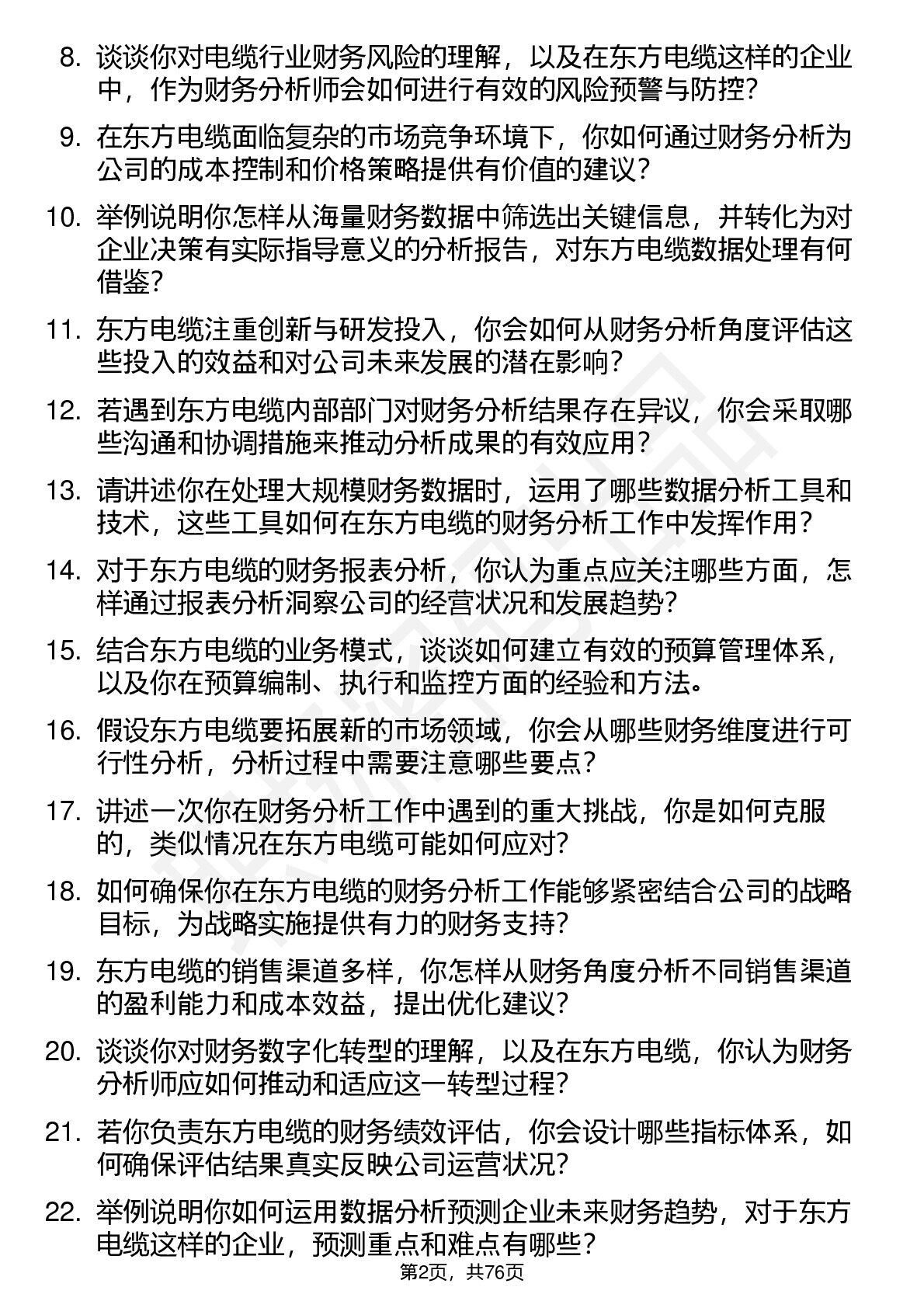 8. 谈谈你对电缆行业财务风险的理解，以及在东方电缆这样的企业中，作为财务分析师会如何进行有效的风险预警与防控？

9. 在东方电缆面临复杂的市场竞争环境下，你如何通过财务分析为公司的成本控制和价格策略提供有价值的建议？

10. 举例说明你怎样从海量财务数据中筛选出关键信息，并转化为对企业决策有实际指导意义的分析报告，对东方电缆数据处理有何借鉴？

11. 东方电缆注重创新与研发投入，你会如何从财务分析角度评估这些投入的效益和对公司未来发展的潜在影响？

12. 若遇到东方电缆内部部门对财务分析结果存在异议，你会采取哪些沟通和协调措施来推动分析成果的有效应用？

13. 请讲述你在处理大规模财务数据时，运用了哪些数据分析工具和技术，这些工具如何在东方电缆的财务分析工作中发挥作用？

14. 对于东方电缆的财务报表分析，你认为重点应关注哪些方面，怎样通过报表分析洞察公司的经营状况和发展趋势？

15. 结合东方电缆的业务模式，谈谈如何建立有效的预算管理体系，以及你在预算编制、执行和监控方面的经验和方法。

16. 假设东方电缆要拓展新的市场领域，你会从哪些财务维度进行可行性分析，分析过程中需要注意哪些要点？

17. 讲述一次你在财务分析工作中遇到的重大挑战，你是如何克服的，类似情况在东方电缆可能如何应对？

18. 如何确保你在东方电缆的财务分析工作能够紧密结合公司的战略目标，为战略实施提供有力的财务支持？

19. 东方电缆的销售渠道多样，你怎样从财务角度分析不同销售渠道的盈利能力和成本效益，提出优化建议？

20. 谈谈你对财务数字化转型的理解，以及在东方电缆，你认为财务分析师应如何推动和适应这一转型过程？

21. 若你负责东方电缆的财务绩效评估，你会设计哪些指标体系，如何确保评估结果真实反映公司运营状况？

22. 举例说明你如何运用数据分析预测企业未来财务趋势，对于东方电缆这样的企业，预测重点和难点有哪些？

第2页，共76页